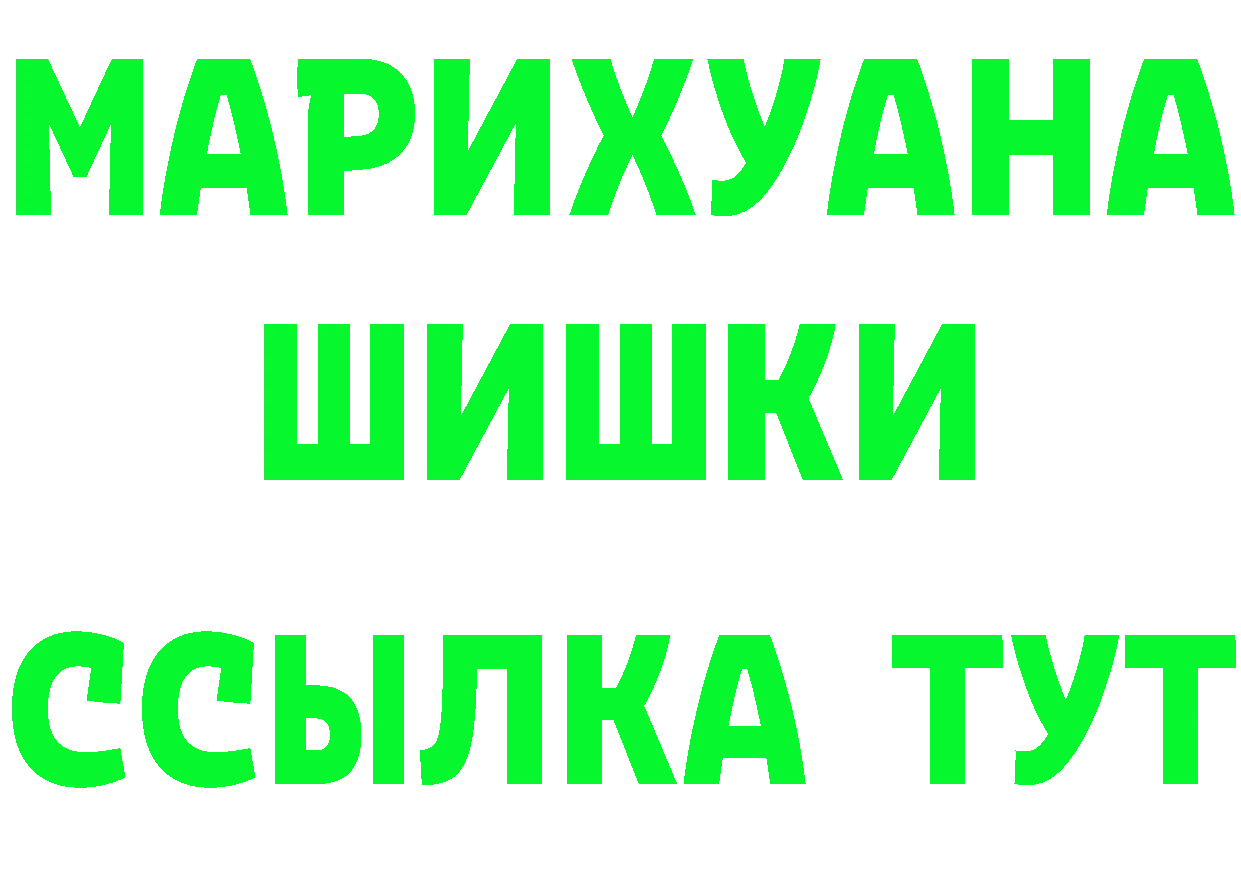 МАРИХУАНА
ШИШКИ
ССЫЛКА ТУТ